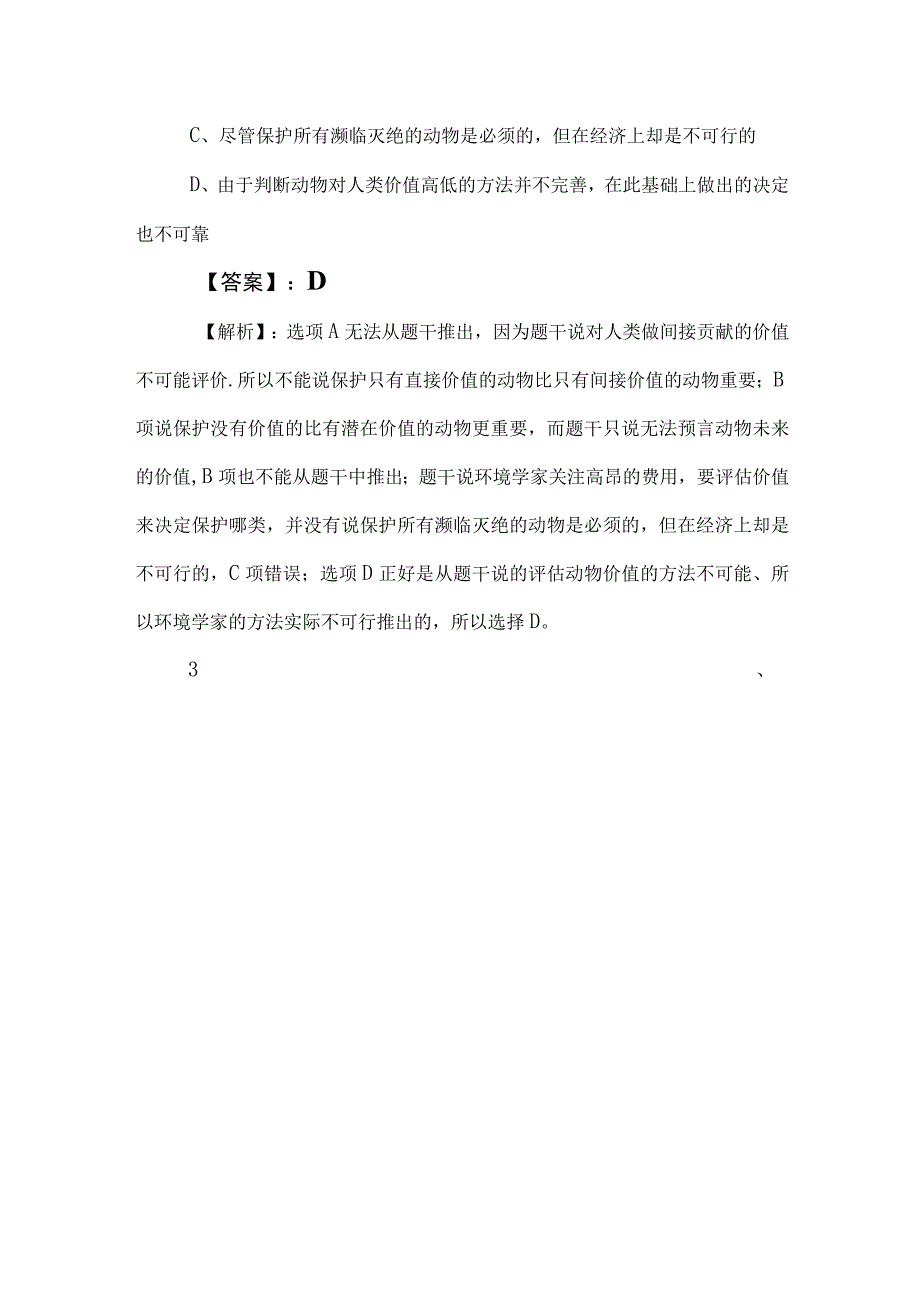 C、尽管保护所有濒临灭绝的动物是必须的，但在经济上却是不可行的

D、由于判断动物对人类价值高低的方法并不完善，在此基础上做出的决定也不可靠

【答案】：D

【解析】：选项A无法从题干推出，因为题干说对人类做间接贡献的价值不可能评价.所以不能说保护只有直接价值的动物比只有间接价值的动物重要；B项说保护没有价值的比有潜在价值的动物更重要，而题干只说无法预言动物未来的价值,B项也不能从题干中推出；题干说环境学家关注高昂的费用，要评估价值来决定保护哪类，并没有说保护所有濒临灭绝的动物是必须的，但在经济上却是不可行的，C项错误；选项D正好是从题干说的评估动物价值的方法不可能、所以环境学家的方法实际不可行推出的，所以选择D。

3 、